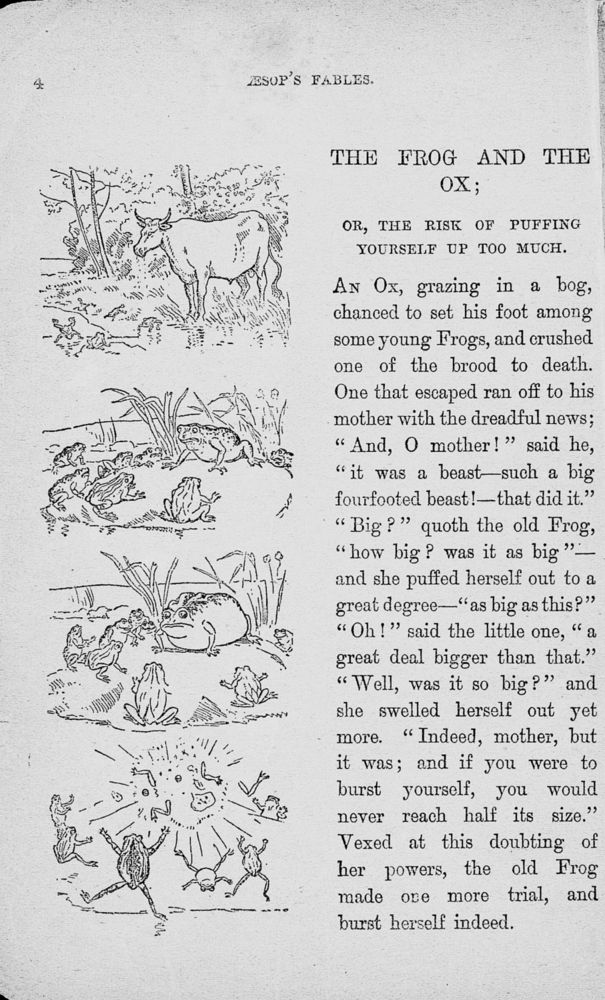 4

ÆSOP'S FABLES.

THE FROG AND THE OX;

OR, THE RISK OF PUFFING YOURSELF UP TOO MUCH.

An Ox, grazing in a bog, chanced to set his foot among some young Frogs, and crushed one of the brood to death. One that escaped ran off to his mother with the dreadful news; "And, O mother!" said he, "it was a beast—such a big fourfooted beast!—that did it." "Big?" quoth the old Frog, "how big? was it as big"—and she puffed herself out to a great degree—"as big as this?" "Oh!" said the little one, "a great deal bigger than that." "Well, was it so big?" and she swelled herself out yet more. "Indeed, mother, but it was; and if you were to burst yourself, you would never reach half its size." Vexed at this doubting of her powers, the old Frog made one more trial, and burst herself indeed.